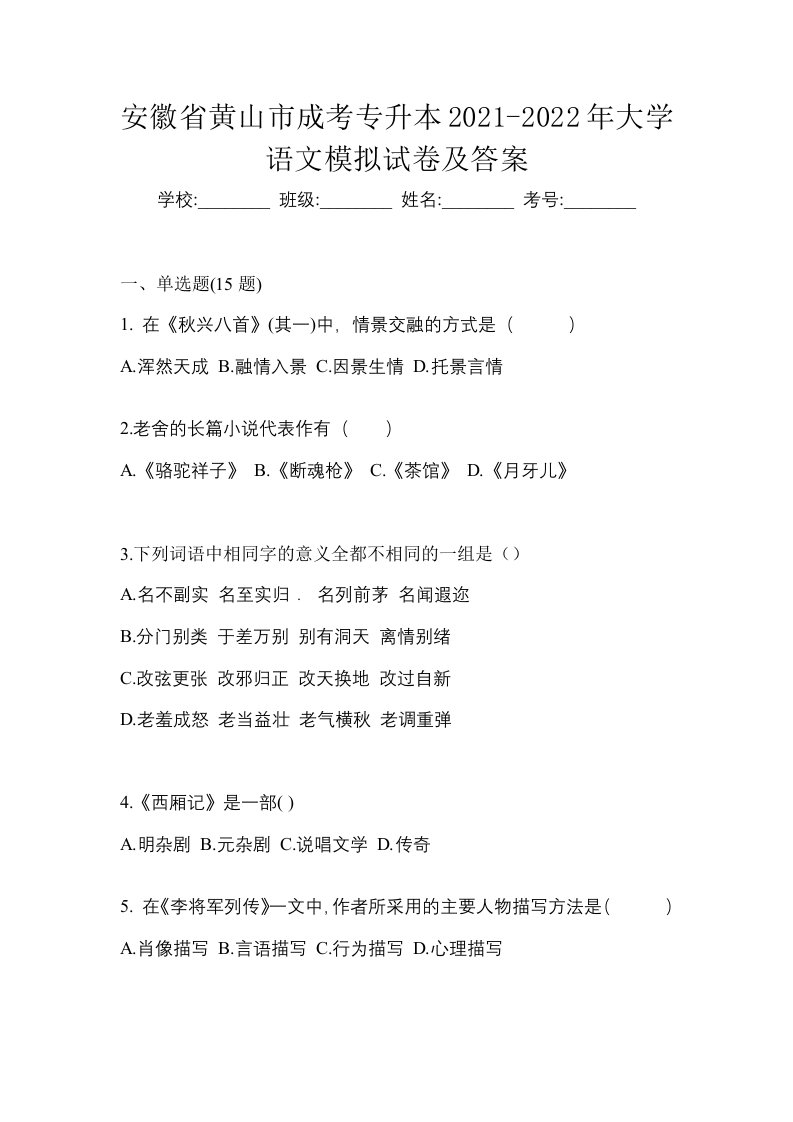 安徽省黄山市成考专升本2021-2022年大学语文模拟试卷及答案

学校:________ 班级:________ 姓名:________ 考号:________

一、单选题(15 题)

1. 在《秋兴八首》(其一)中，情景交融的方式是（　　）

A.浑然天成 B.融情入景 C.因景生情 D.托景言情

2.老舍的长篇小说代表作有（　）

A.《骆驼祥子》 B.《断魂枪》 C.《茶馆》 D.《月牙儿》

3.下列词语中相同字的意义全都不相同的一组是（）

A.名不副实 名至实归． 名列前茅 名闻遐迩

B.分门别类 于差万别 别有洞天 离情别绪

C.改弦更张 改邪归正 改天换地 改过自新

D.老羞成怒 老当益壮 老气横秋 老调重弹

4.《西厢记》是一部( )

A.明杂剧 B.元杂剧 C.说唱文学 D.传奇

5. 在《李将军列传》一文中,作者所采用的主要人物描写方法是(　　)

A.肖像描写 B.言语描写 C.行为描写 D.心理描写